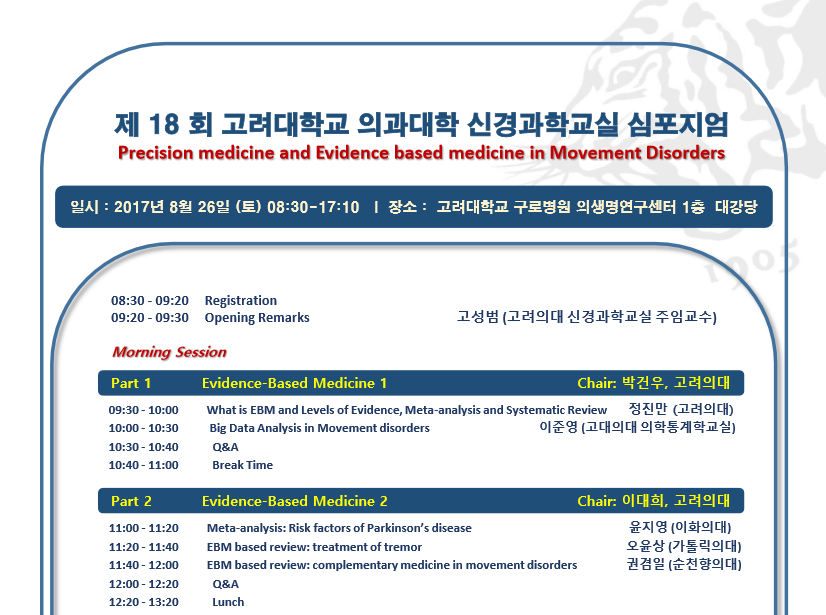 제 18 회 고려대학교 의과대학 신경과학교실 심포지엄
Precision medicine and Evidence based medicine in Movement Disorders

일시 : 2017년 8월 26일 (토) 08:30-17:10 | 장소 : 고려대학교 구로병원 의생명연구센터 1층 대강당

1905

08:30 - 09:20 Registration
09:20 - 09:30 Opening Remarks 고성범 (고려의대 신경과학교실 주임교수)

Morning Session

Part 1 Evidence-Based Medicine 1 Chair: 박건우, 고려의대

09:30 - 10:00 What is EBM and Levels of Evidence, Meta-analysis and Systematic Review 정진만 (고려의대)
10:00 - 10:30 Big Data Analysis in Movement disorders 이준영 (고대의대 의학통계학교실)
10:30 - 10:40 Q&A
10:40 - 11:00 Break Time

Part 2 Evidence-Based Medicine 2 Chair: 이대희, 고려의대

11:00 - 11:20 Meta-analysis: Risk factors of Parkinson's disease 윤지영 (이화의대)
11:20 - 11:40 EBM based review: treatment of tremor 오윤상 (가톨릭의대)
11:40 - 12:00 EBM based review: complementary medicine in movement disorders 권겸일 (순천향의대)
12:00 - 12:20 Q&A
12:20 - 13:20 Lunch